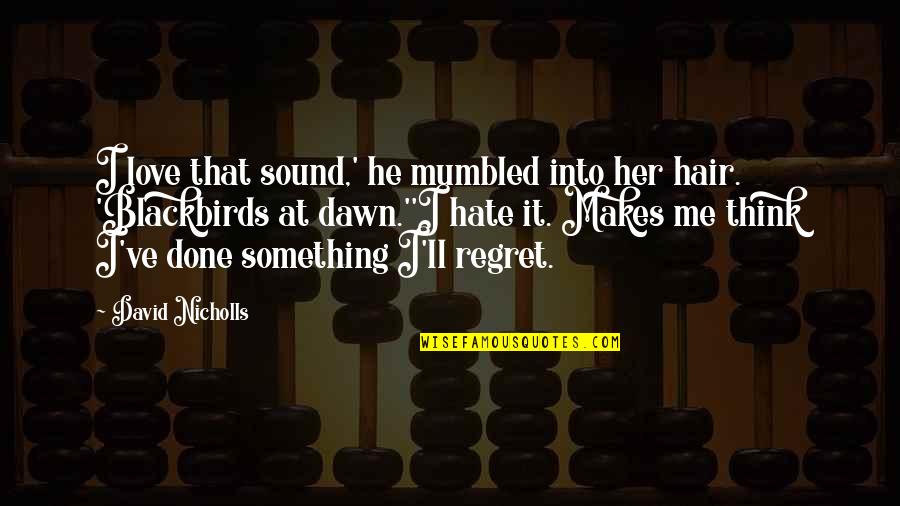 I love that sound,' he mumbled into her hair. 'Blackbirds at dawn.''I hate it. Makes me think I've done something I'll regret.

~ David Nicholls

WISEFAMOUSQUOTES.COM